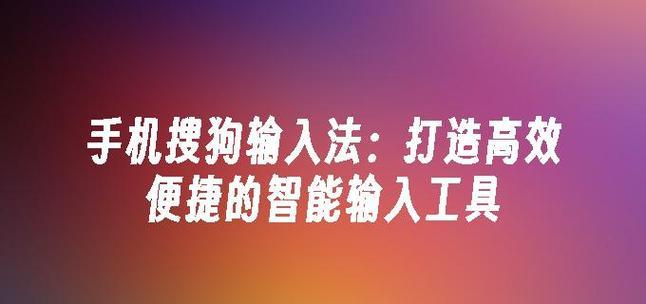 手机搜狗输入法：打造高效便捷的智能输入工具